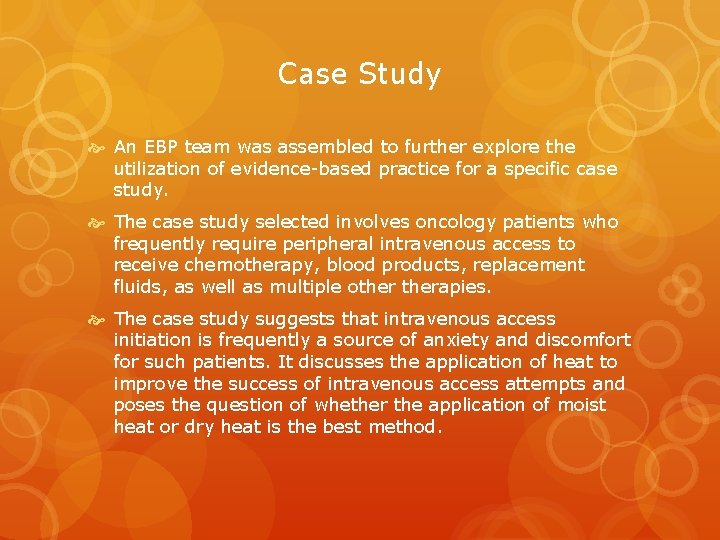 Case Study

An EBP team was assembled to further explore the utilization of evidence-based practice for a specific case study.

The case study selected involves oncology patients who frequently require peripheral intravenous access to receive chemotherapy, blood products, replacement fluids, as well as multiple other therapies.

The case study suggests that intravenous access initiation is frequently a source of anxiety and discomfort for such patients. It discusses the application of heat to improve the success of intravenous access attempts and poses the question of whether the application of moist heat or dry heat is the best method.